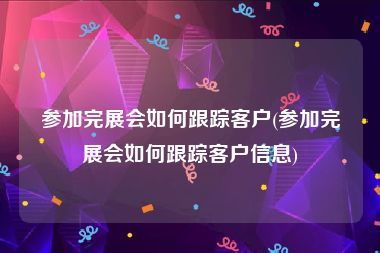 参加完展会如何跟踪客户(参加完展会如何跟踪客户信息)